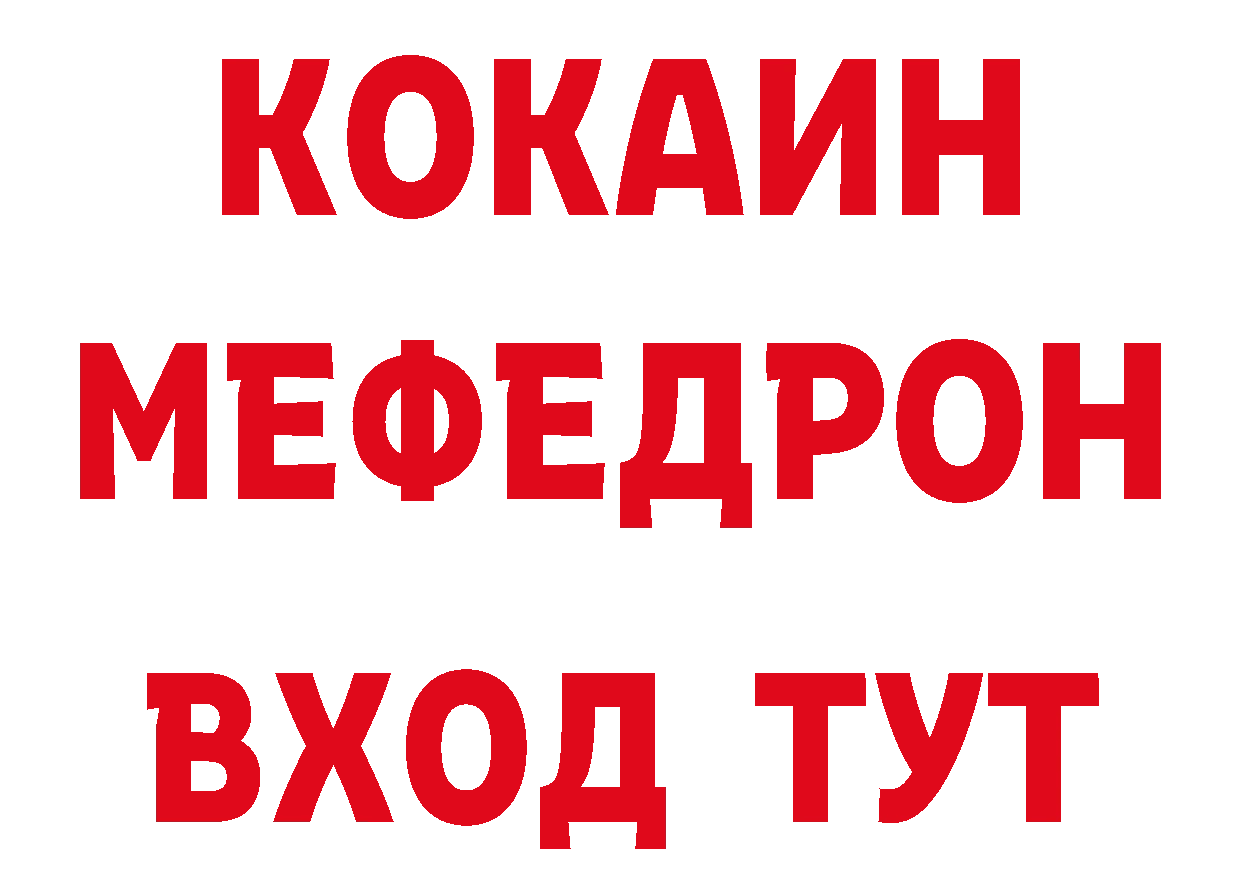 КОКАИН
МЕФЕДРОН
ВХОД ТУТ